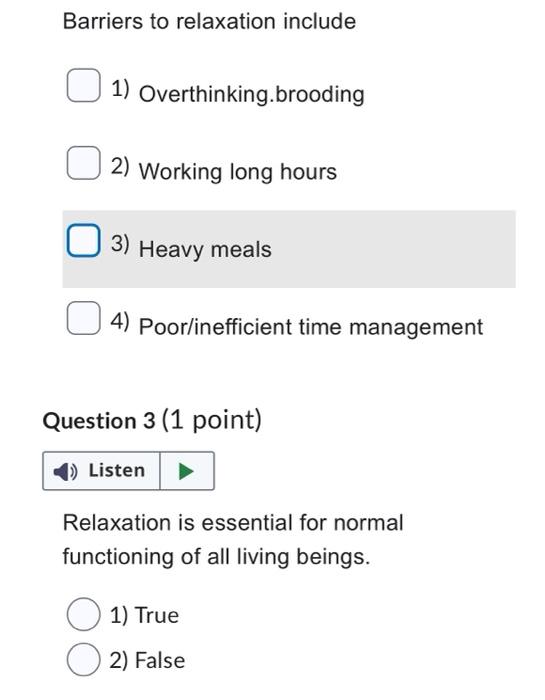 Barriers to relaxation include

1) Overthinking.brooding

2) Working long hours

3) Heavy meals

4) Poor/inefficient time management

Question 3 (1 point)

Listen

Relaxation is essential for normal functioning of all living beings.

1) True

2) False